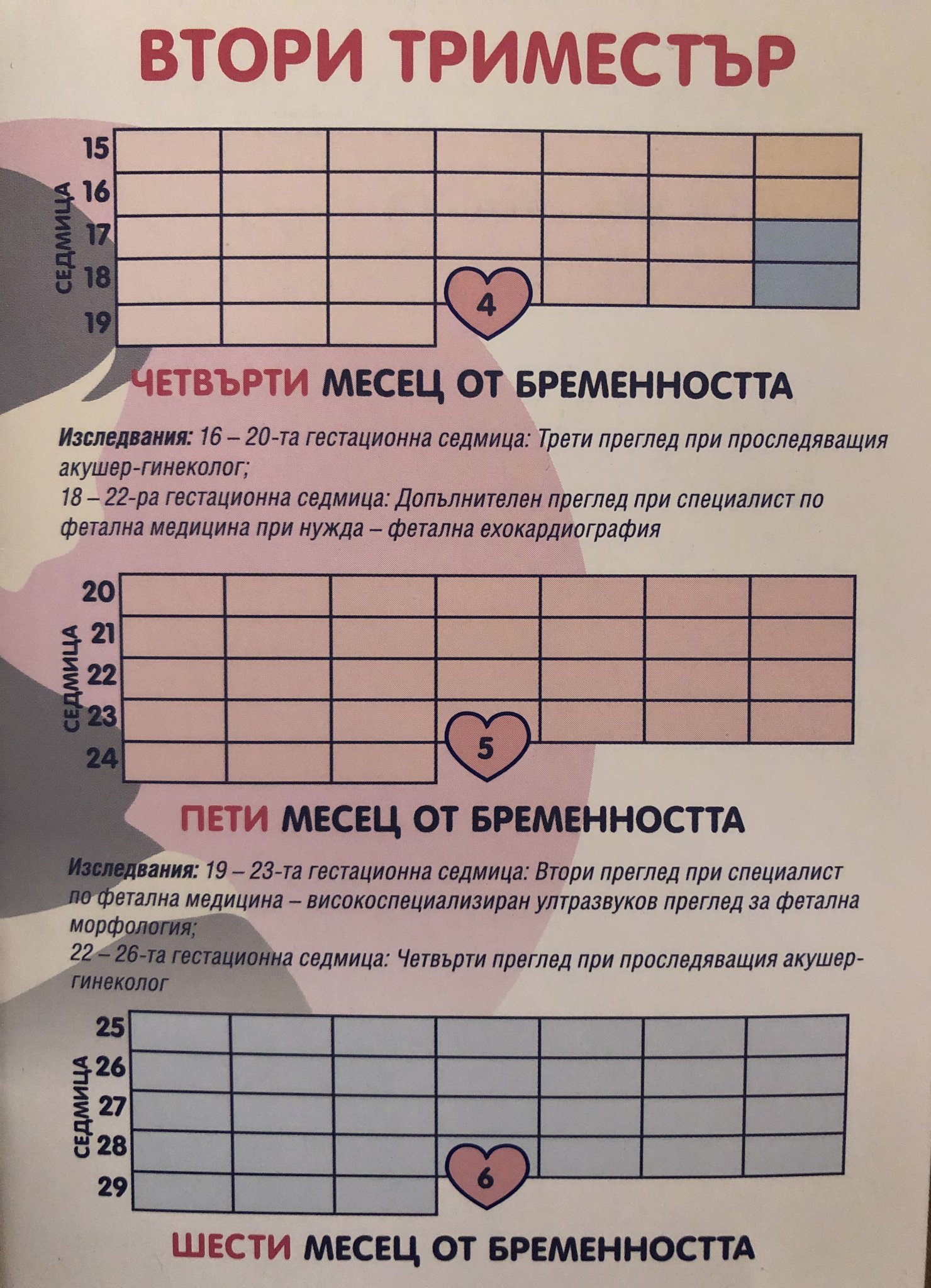 ВТОРИ ТРИМЕСТЪР

СЕДМИЦА
15
16
17
18
19

4

ЧЕТВЪРТИ МЕСЕЦ ОТ БРЕМЕННОСТТА

Изследвания: 16 – 20-та гестационна седмица: Трети преглед при проследяващия акушер-гинеколог;
18 – 22-ра гестационна седмица: Допълнителен преглед при специалист по фетална медицина при нужда – фетална ехокардиография

СЕДМИЦА
20
21
22
23
24

5

ПЕТИ МЕСЕЦ ОТ БРЕМЕННОСТТА

Изследвания: 19 – 23-та гестационна седмица: Втори преглед при специалист по фетална медицина – високоспециализиран ултразвуков преглед за фетална морфология;
22 – 26-та гестационна седмица: Четвърти преглед при проследяващия акушер-гинеколог

СЕДМИЦА
25
26
27
28
29

6

ШЕСТИ МЕСЕЦ ОТ БРЕМЕННОСТТА